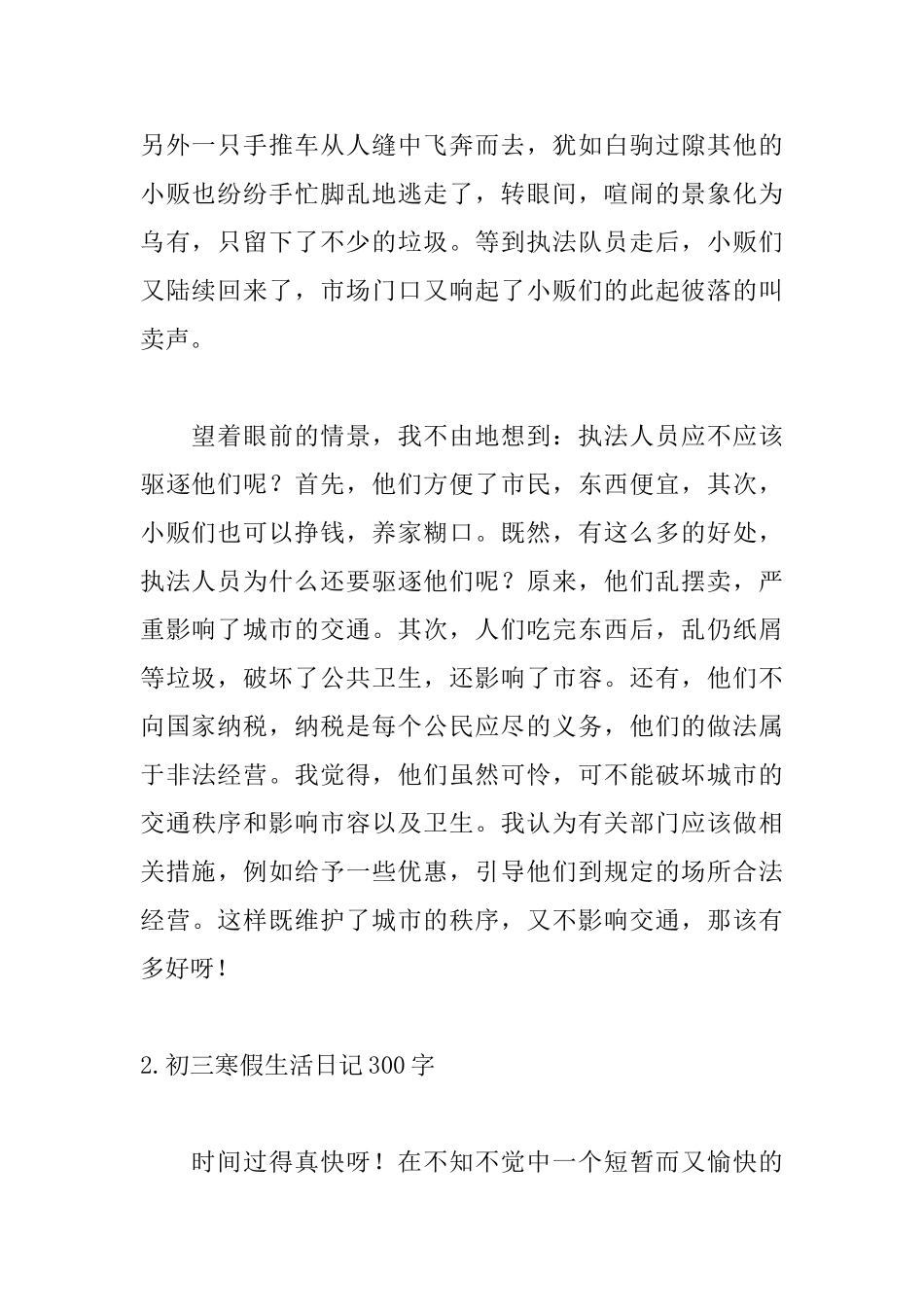 另外一只手推车从人缝中飞奔而去，犹如白驹过隙其他的小贩也纷纷手忙脚乱地逃走了，转眼间，喧闹的景象化为乌有，只留下了不少的垃圾。等到执法队员走后，小贩们又陆续回来了，市场门口又响起了小贩们的此起彼落的叫卖声。

望着眼前的情景，我不由地想到：执法人员应不应该驱逐他们呢？首先，他们方便了市民，东西便宜，其次，小贩们也可以挣钱，养家糊口。既然，有这么多的好处，执法人员为什么还要驱逐他们呢？原来，他们乱摆卖，严重影响了城市的交通。其次，人们吃完东西后，乱仍纸屑等垃圾，破坏了公共卫生，还影响了市容。还有，他们不向国家纳税，纳税是每个公民应尽的义务，他们的做法属于非法经营。我觉得，他们虽然可怜，可不能破坏城市的交通秩序和影响市容以及卫生。我认为有关部门应该做相关措施，例如给予一些优惠，引导他们到规定的场所合法经营。这样既维护了城市的秩序，又不影响交通，那该有多好呀！

2.初三寒假生活日记300字

时间过得真快呀！在不知不觉中一个短暂而又愉快的